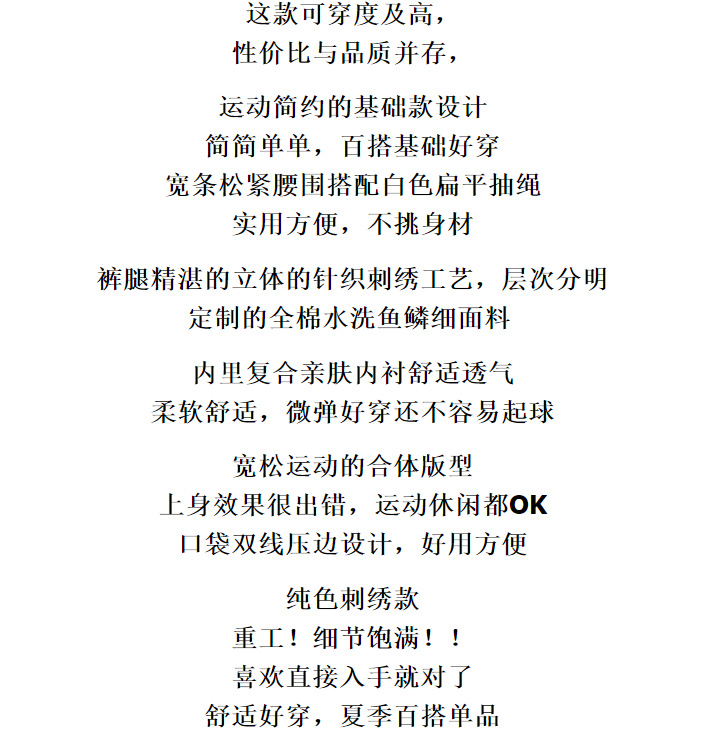 这款可穿度及高，
性价比与品质并存，

运动简约的基础款设计
简简单单，百搭基础好穿
宽条松紧腰围搭配白色扁平抽绳
实用方便，不挑身材

裤腿精湛的立体的针织刺绣工艺，层次分明
定制的全棉水洗鱼鳞细面料

内里复合亲肤内衬舒适透气
柔软舒适，微弹好穿还不容易起球

宽松运动的合体版型
上身效果很出错，运动休闲都OK
口袋双线压边设计，好用方便

纯色刺绣款
重工！细节饱满！！
喜欢直接入手就对了
舒适好穿，夏季百搭单品